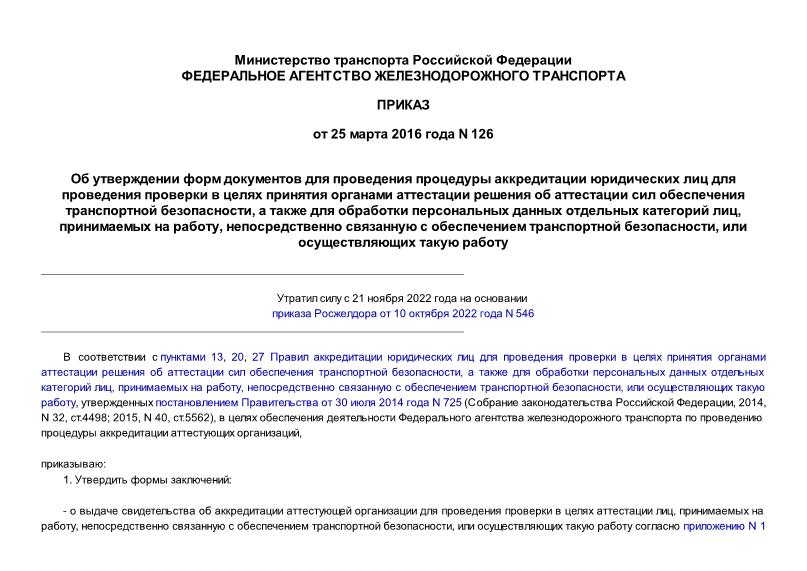 Министерство транспорта Российской Федерации
ФЕДЕРАЛЬНОЕ АГЕНТСТВО ЖЕЛЕЗНОДОРОЖНОГО ТРАНСПОРТА

ПРИКАЗ

от 25 марта 2016 года N 126

Об утверждении форм документов для проведения процедуры аккредитации юридических лиц для проведения проверки в целях принятия органами аттестации решения об аттестации сил обеспечения транспортной безопасности, а также для обработки персональных данных отдельных категорий лиц, принимаемых на работу, непосредственно связанную с обеспечением транспортной безопасности, или осуществляющих такую работу

Утратил силу с 21 ноября 2022 года на основании приказа Росжелдора от 10 октября 2022 года N 546

В соответствии с пунктами 13, 20, 27 Правил аккредитации юридических лиц для проведения проверки в целях принятия органами аттестации решения об аттестации сил обеспечения транспортной безопасности, а также для обработки персональных данных отдельных категорий лиц, принимаемых на работу, непосредственно связанную с обеспечением транспортной безопасности, или осуществляющих такую работу, утвержденных постановлением Правительства от 30 июля 2014 года N 725 (Собрание законодательства Российской Федерации, 2014, N 32, ст.4498; 2015, N 40, ст.5562), в целях обеспечения деятельности Федерального агентства железнодорожного транспорта по проведению процедуры аккредитации аттестующих организаций,

приказываю:
1. Утвердить формы заключений:

- о выдаче свидетельства об аккредитации аттестующей организации для проведения проверки в целях аттестации лиц, принимаемых на работу, непосредственно связанную с обеспечением транспортной безопасности, или осуществляющих такую работу согласно приложению N 1